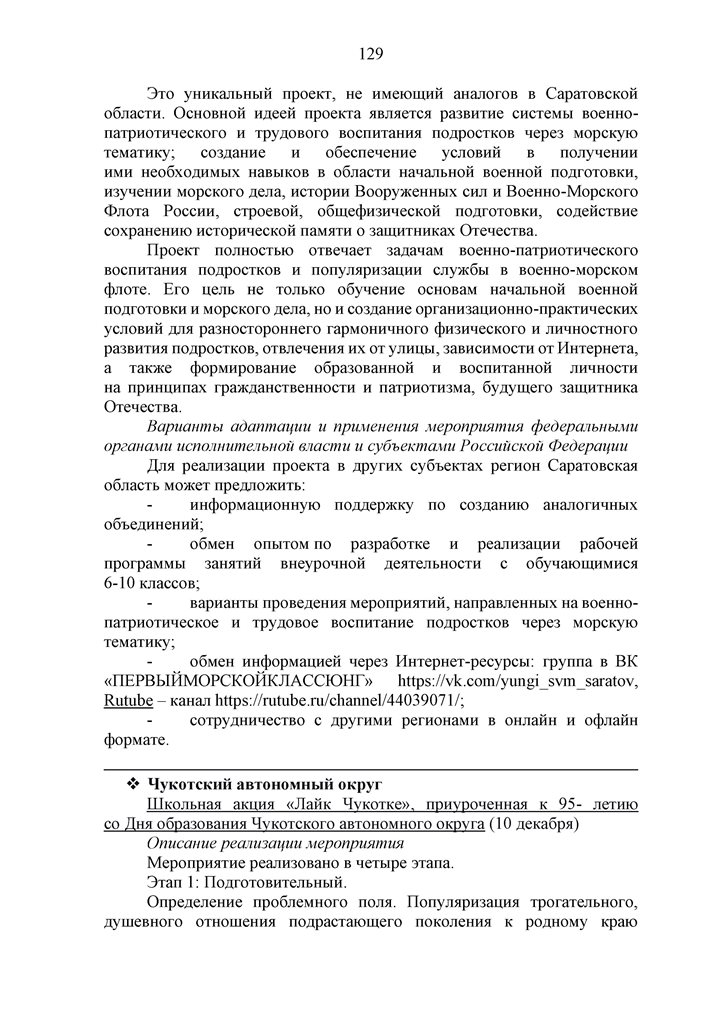 129

Это уникальный проект, не имеющий аналогов в Саратовской области. Основной идеей проекта является развитие системы военно-патриотического и трудового воспитания подростков через морскую тематику; создание и обеспечение условий в получении ими необходимых навыков в области начальной военной подготовки, изучении морского дела, истории Вооруженных сил и Военно-Морского Флота России, строевой, общефизической подготовки, содействие сохранению исторической памяти о защитниках Отечества.

Проект полностью отвечает задачам военно-патриотического воспитания подростков и популяризации службы в военно-морском флоте. Его цель не только обучение основам начальной военной подготовки и морского дела, но и создание организационно-практических условий для разностороннего гармоничного физического и личностного развития подростков, отвлечения их от улицы, зависимости от Интернета, а также формирование образованной и воспитанной личности на принципах гражданственности и патриотизма, будущего защитника Отечества.

Варианты адаптации и применения мероприятия федеральными органами исполнительной власти и субъектами Российской Федерации

Для реализации проекта в других субъектах регион Саратовская область может предложить:

- информационную поддержку по созданию аналогичных объединений;

- обмен опытом по разработке и реализации рабочей программы занятий внеурочной деятельности с обучающимися 6-10 классов;

- варианты проведения мероприятий, направленных на военно-патриотическое и трудовое воспитание подростков через морскую тематику;

- обмен информацией через Интернет-ресурсы: группа в ВК «ПЕРВЫЙМОРСКОЙКЛАССЮНГ» https://vk.com/yungi_svm_saratov, Rutube – канал https://rutube.ru/channel/44039071/;

- сотрудничество с другими регионами в онлайн и офлайн формате.

❖ Чукотский автономный округ

Школьная акция «Лайк Чукотке», приуроченная к 95- летию со Дня образования Чукотского автономного округа (10 декабря)

Описание реализации мероприятия

Мероприятие реализовано в четыре этапа.

Этап 1: Подготовительный.

Определение проблемного поля. Популяризация трогательного, душевного отношения подрастающего поколения к родному краю